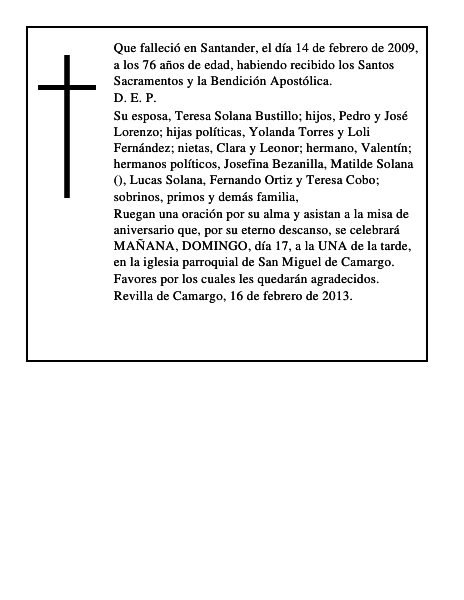 Que falleció en Santander, el día 14 de febrero de 2009, a los 76 años de edad, habiendo recibido los Santos Sacramentos y la Bendición Apostólica.
D. E. P.
Su esposa, Teresa Solana Bustillo; hijos, Pedro y José Lorenzo; hijas políticas, Yolanda Torres y Loli Fernández; nietas, Clara y Leonor; hermano, Valentín; hermanos políticos, Josefina Bezanilla, Matilde Solana (), Lucas Solana, Fernando Ortiz y Teresa Cobo; sobrinos, primos y demás familia,
Ruegan una oración por su alma y asistan a la misa de aniversario que, por su eterno descanso, se celebrará MAÑANA, DOMINGO, día 17, a la UNA de la tarde, en la iglesia parroquial de San Miguel de Camargo.
Favores por los cuales les quedarán agradecidos.
Revilla de Camargo, 16 de febrero de 2013.